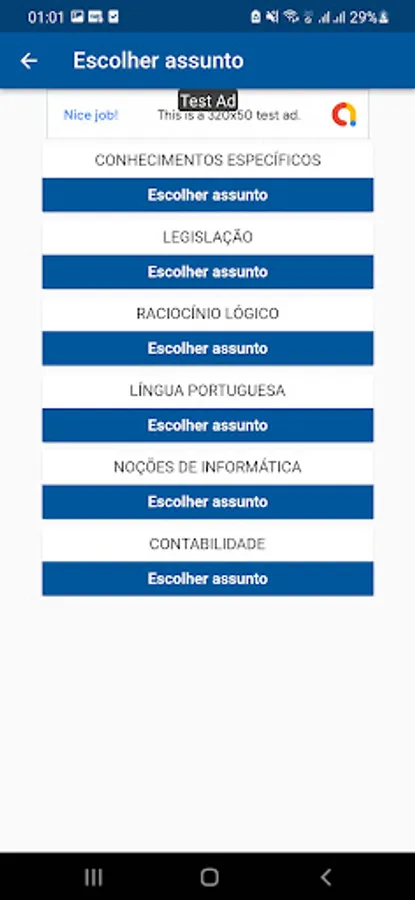 01:01 29%

Escolher assunto

Test Ad
Nice job! This is a 320x50 test ad.

CONHECIMENTOS ESPECÍFICOS
Escolher assunto

LEGISLAÇÃO
Escolher assunto

RACIOCÍNIO LÓGICO
Escolher assunto

LÍNGUA PORTUGUESA
Escolher assunto

NOÇÕES DE INFORMÁTICA
Escolher assunto

CONTABILIDADE
Escolher assunto